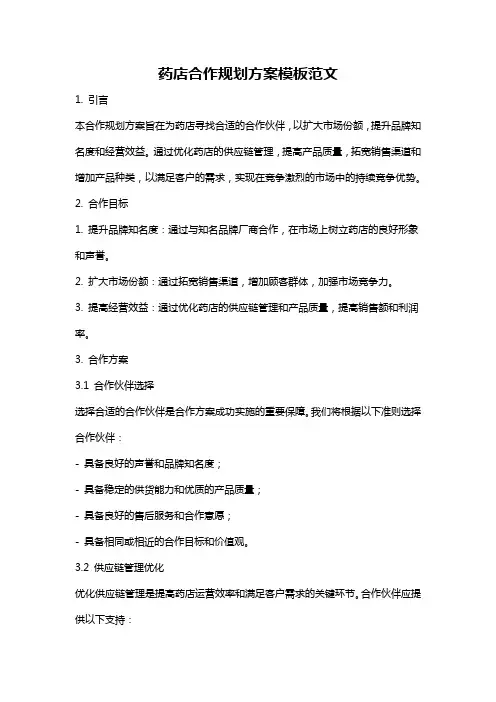 药店合作规划方案模板范文

1. 引言

本合作规划方案旨在为药店寻找合适的合作伙伴，以扩大市场份额，提升品牌知名度和经营效益。通过优化药店的供应链管理，提高产品质量，拓宽销售渠道和增加产品种类，以满足客户的需求，实现在竞争激烈的市场中的持续竞争优势。

2. 合作目标

1. 提升品牌知名度：通过与知名品牌厂商合作，在市场上树立药店的良好形象和声誉。

2. 扩大市场份额：通过拓宽销售渠道，增加顾客群体，加强市场竞争力。

3. 提高经营效益：通过优化药店的供应链管理和产品质量，提高销售额和利润率。

3. 合作方案

3.1 合作伙伴选择

选择合适的合作伙伴是合作方案成功实施的重要保障。我们将根据以下准则选择合作伙伴：

- 具备良好的声誉和品牌知名度；

- 具备稳定的供货能力和优质的产品质量；

- 具备良好的售后服务和合作意愿；

- 具备相同或相近的合作目标和价值观。

3.2 供应链管理优化

优化供应链管理是提高药店运营效率和满足客户需求的关键环节。合作伙伴应提供以下支持：